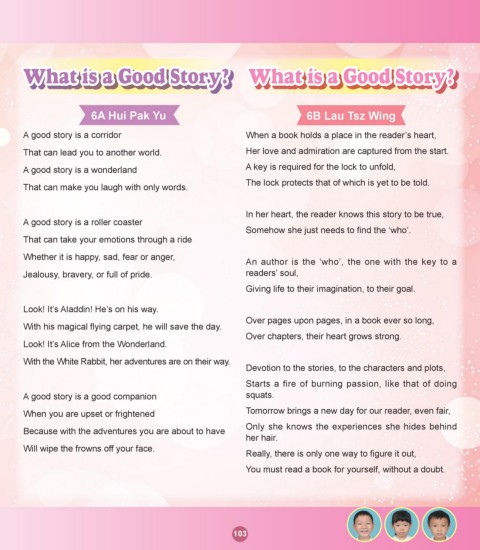 What is a Good Story?

6A Hui Pak Yu

A good story is a corridor
That can lead you to another world.
A good story is a wonderland
That can make you laugh with only words.

A good story is a roller coaster
That can take your emotions through a ride
Whether it is happy, sad, fear or anger,
Jealousy, bravery, or full of pride.

Look! It's Aladdin! He's on his way.
With his magical flying carpet, he will save the day.
Look! It's Alice from the Wonderland.
With the White Rabbit, her adventures are on their way.

A good story is a good companion
When you are upset or frightened
Because with the adventures you are about to have
Will wipe the frowns off your face.

What is a Good Story?

6B Lau Tsz Wing

When a book holds a place in the reader's heart,
Her love and admiration are captured from the start.
A key is required for the lock to unfold,
The lock protects that of which is yet to be told.

In her heart, the reader knows this story to be true,
Somehow she just needs to find the 'who'.

An author is the 'who', the one with the key to a readers' soul,
Giving life to their imagination, to their goal.

Over pages upon pages, in a book ever so long,
Over chapters, their heart grows strong.

Devotion to the stories, to the characters and plots,
Starts a fire of burning passion, like that of doing squats.
Tomorrow brings a new day for our reader, even fair,
Only she knows the experiences she hides behind her hair.
Really, there is only one way to figure it out,
You must read a book for yourself, without a doubt.

103